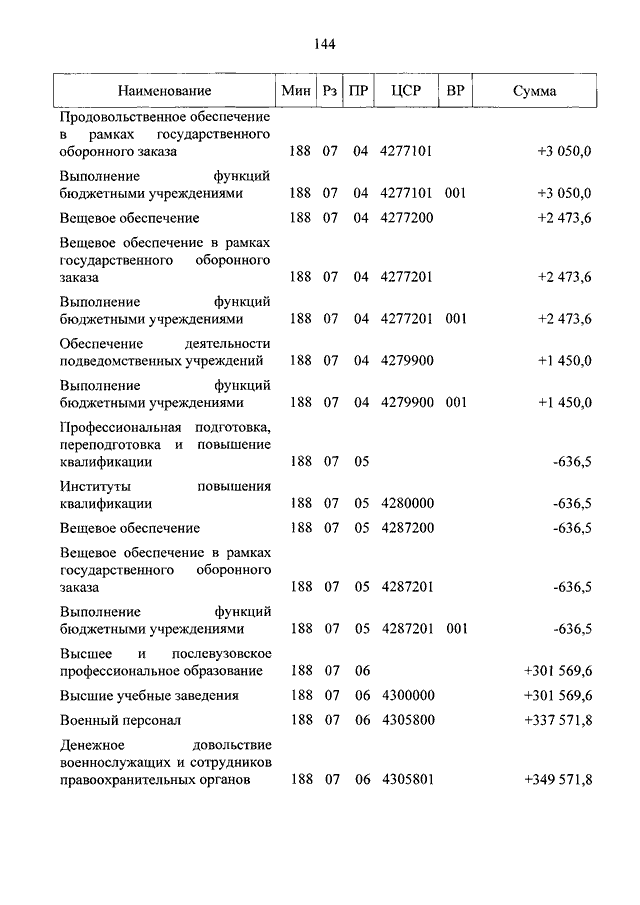 144

| Наименование | Мин | Рз | ПР | ЦСР | ВР | Сумма |
|---|---|---|---|---|---|---|
| Продовольственное обеспечение в рамках государственного оборонного заказа | 188 | 07 | 04 | 4277101 | | +3 050,0 |
| Выполнение функций бюджетными учреждениями | 188 | 07 | 04 | 4277101 | 001 | +3 050,0 |
| Вещевое обеспечение | 188 | 07 | 04 | 4277200 | | +2 473,6 |
| Вещевое обеспечение в рамках государственного оборонного заказа | 188 | 07 | 04 | 4277201 | | +2 473,6 |
| Выполнение функций бюджетными учреждениями | 188 | 07 | 04 | 4277201 | 001 | +2 473,6 |
| Обеспечение деятельности подведомственных учреждений | 188 | 07 | 04 | 4279900 | | +1 450,0 |
| Выполнение функций бюджетными учреждениями | 188 | 07 | 04 | 4279900 | 001 | +1 450,0 |
| Профессиональная подготовка, переподготовка и повышение квалификации | 188 | 07 | 05 | | | -636,5 |
| Институты повышения квалификации | 188 | 07 | 05 | 4280000 | | -636,5 |
| Вещевое обеспечение | 188 | 07 | 05 | 4287200 | | -636,5 |
| Вещевое обеспечение в рамках государственного оборонного заказа | 188 | 07 | 05 | 4287201 | | -636,5 |
| Выполнение функций бюджетными учреждениями | 188 | 07 | 05 | 4287201 | 001 | -636,5 |
| Высшее и послевузовское профессиональное образование | 188 | 07 | 06 | | | +301 569,6 |
| Высшие учебные заведения | 188 | 07 | 06 | 4300000 | | +301 569,6 |
| Военный персонал | 188 | 07 | 06 | 4305800 | | +337 571,8 |
| Денежное довольствие военнослужащих и сотрудников правоохранительных органов | 188 | 07 | 06 | 4305801 | | +349 571,8 |